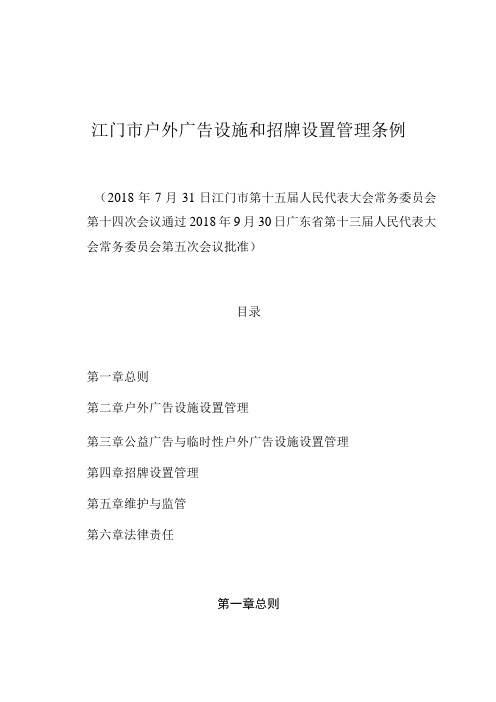 江门市户外广告设施和招牌设置管理条例

（2018 年 7 月 31 日江门市第十五届人民代表大会常务委员会第十四次会议通过 2018 年 9 月 30 日广东省第十三届人民代表大会常务委员会第五次会议批准）

目录

第一章总则

第二章户外广告设施设置管理

第三章公益广告与临时性户外广告设施设置管理

第四章招牌设置管理

第五章维护与监管

第六章法律责任

第一章总则